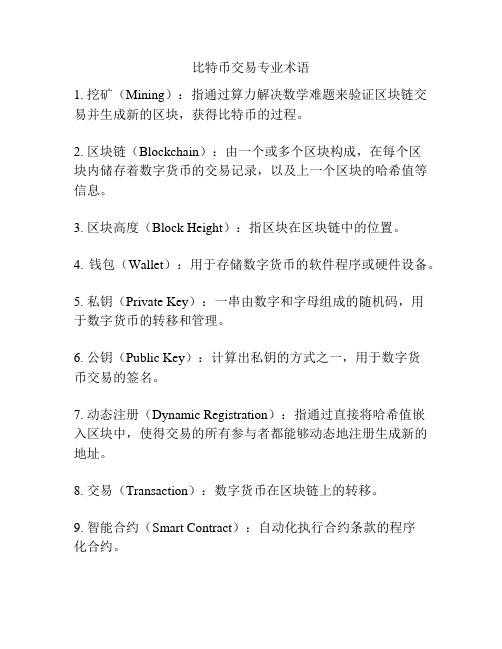 比特币交易专业术语

1. 挖矿（Mining）：指通过算力解决数学难题来验证区块链交易并生成新的区块，获得比特币的过程。

2. 区块链（Blockchain）：由一个或多个区块构成，在每个区块内储存着数字货币的交易记录，以及上一个区块的哈希值等信息。

3. 区块高度（Block Height）：指区块在区块链中的位置。

4. 钱包（Wallet）：用于存储数字货币的软件程序或硬件设备。

5. 私钥（Private Key）：一串由数字和字母组成的随机码，用于数字货币的转移和管理。

6. 公钥（Public Key）：计算出私钥的方式之一，用于数字货币交易的签名。

7. 动态注册（Dynamic Registration）：指通过直接将哈希值嵌入区块中，使得交易的所有参与者都能够动态地注册生成新的地址。

8. 交易（Transaction）：数字货币在区块链上的转移。

9. 智能合约（Smart Contract）：自动化执行合约条款的程序化合约。